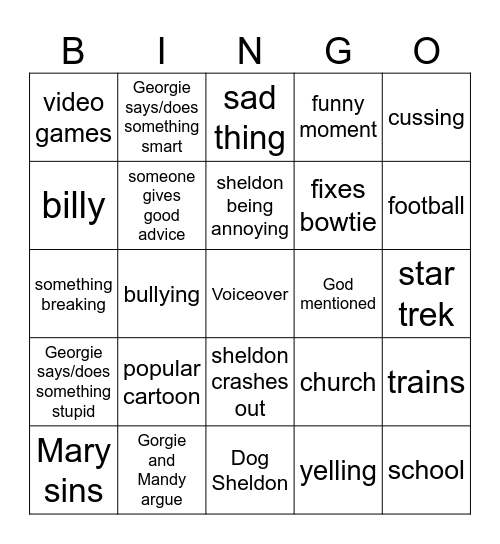 | B | I | N | G | O |
|---|---|---|---|---|
| video games | Georgie says/does something smart | sad thing | funny moment | cussing |
| billy | someone gives good advice | sheldon being annoying | fixes bowtie | football |
| something breaking | bullying | Voiceover | God mentioned | star trek |
| Georgie says/does something stupid | popular cartoon | sheldon crashes out | church | trains |
| Mary sins | Gorgie and Mandy argue | Dog Sheldon | yelling | school |